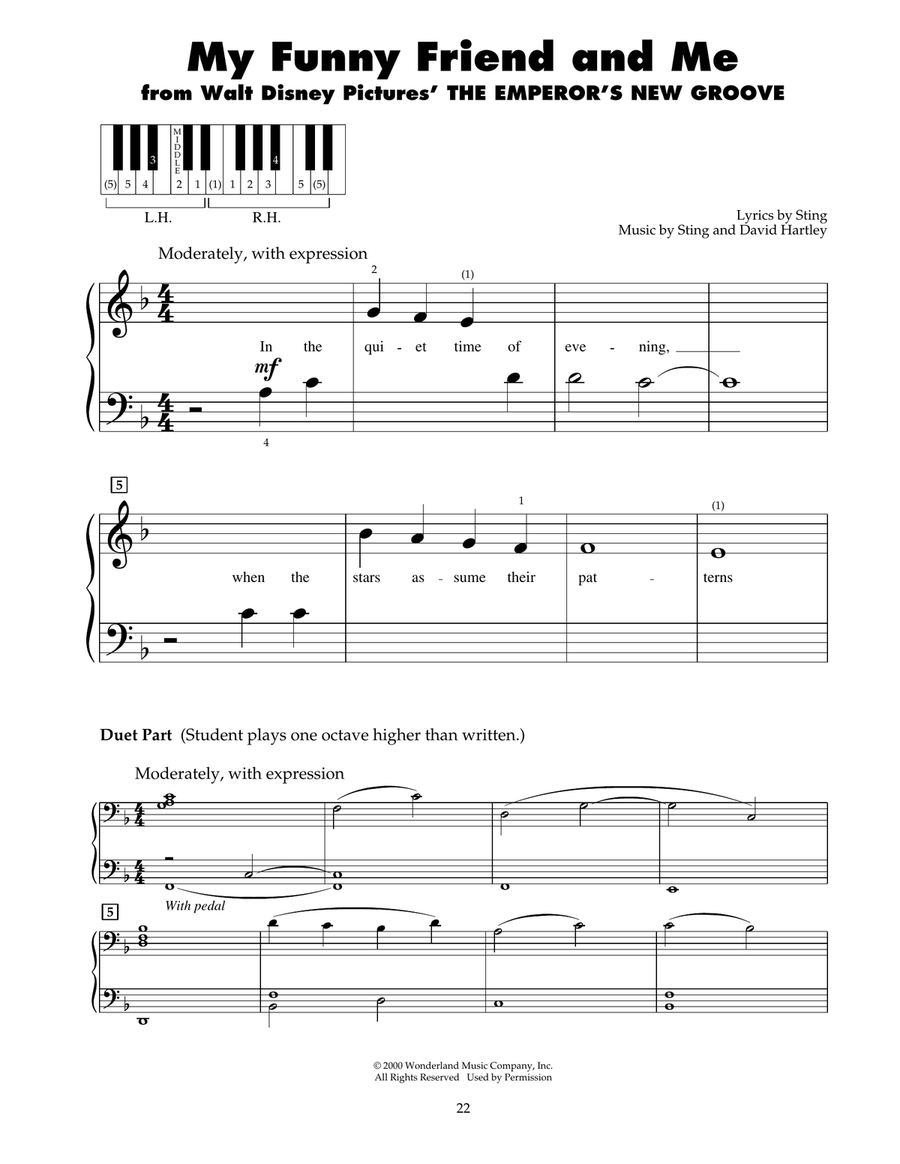 My Funny Friend and Me
from Walt Disney Pictures' THE EMPEROR'S NEW GROOVE

3 MIDDLE 4
(5) 5 4 2 1 (1) 1 2 3 5 (5)
L.H. R.H.

Lyrics by Sting
Music by Sting and David Hartley

Moderately, with expression

2 (1)
In the qui - et time of eve - ning,
mf
4

5
1 (1)
when the stars as - sume their pat - terns

Duet Part (Student plays one octave higher than written.)

Moderately, with expression

With pedal

5

© 2000 Wonderland Music Company, Inc.
All Rights Reserved Used by Permission

22